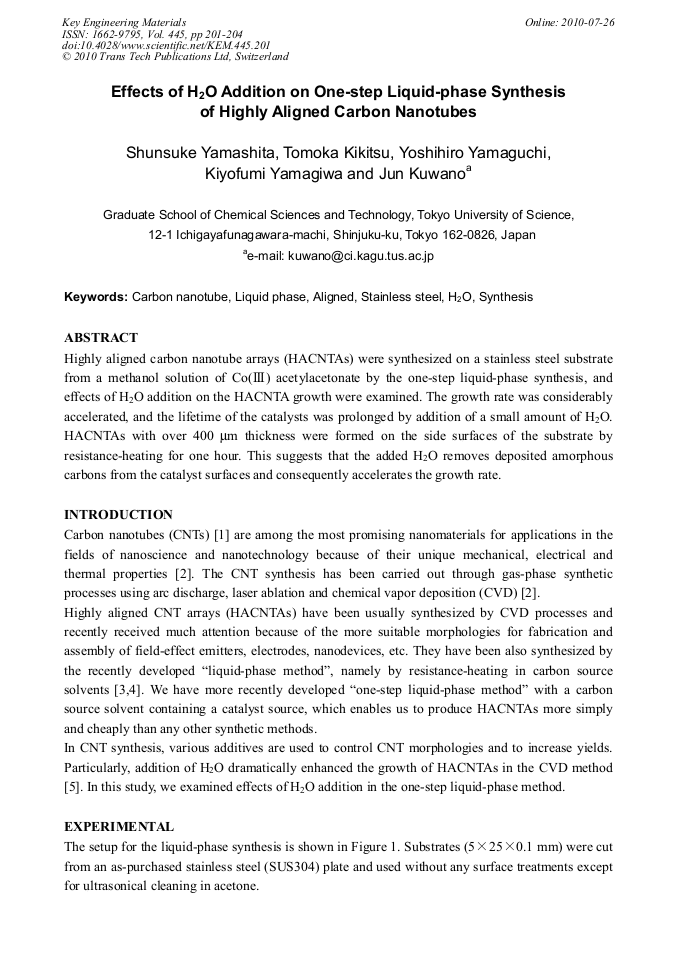 Key Engineering Materials
ISSN: 1662-9795, Vol. 445, pp 201-204
doi:10.4028/www.scientific.net/KEM.445.201
© 2010 Trans Tech Publications Ltd, Switzerland

Online: 2010-07-26

Effects of $H_2O$ Addition on One-step Liquid-phase Synthesis of Highly Aligned Carbon Nanotubes

Shunsuke Yamashita, Tomoka Kikitsu, Yoshihiro Yamaguchi, Kiyofumi Yamagiwa and Jun Kuwano$^a$

Graduate School of Chemical Sciences and Technology, Tokyo University of Science, 12-1 Ichigayafunagawara-machi, Shinjuku-ku, Tokyo 162-0826, Japan

$^a$e-mail: kuwano@ci.kagu.tus.ac.jp

Keywords: Carbon nanotube, Liquid phase, Aligned, Stainless steel, $H_2O$, Synthesis

ABSTRACT
Highly aligned carbon nanotube arrays (HACNTAs) were synthesized on a stainless steel substrate from a methanol solution of Co(Ⅲ) acetylacetonate by the one-step liquid-phase synthesis, and effects of $H_2O$ addition on the HACNTA growth were examined. The growth rate was considerably accelerated, and the lifetime of the catalysts was prolonged by addition of a small amount of $H_2O$. HACNTAs with over 400 μm thickness were formed on the side surfaces of the substrate by resistance-heating for one hour. This suggests that the added $H_2O$ removes deposited amorphous carbons from the catalyst surfaces and consequently accelerates the growth rate.

INTRODUCTION
Carbon nanotubes (CNTs) [1] are among the most promising nanomaterials for applications in the fields of nanoscience and nanotechnology because of their unique mechanical, electrical and thermal properties [2]. The CNT synthesis has been carried out through gas-phase synthetic processes using arc discharge, laser ablation and chemical vapor deposition (CVD) [2].
Highly aligned CNT arrays (HACNTAs) have been usually synthesized by CVD processes and recently received much attention because of the more suitable morphologies for fabrication and assembly of field-effect emitters, electrodes, nanodevices, etc. They have been also synthesized by the recently developed “liquid-phase method”, namely by resistance-heating in carbon source solvents [3,4]. We have more recently developed “one-step liquid-phase method” with a carbon source solvent containing a catalyst source, which enables us to produce HACNTAs more simply and cheaply than any other synthetic methods.
In CNT synthesis, various additives are used to control CNT morphologies and to increase yields. Particularly, addition of $H_2O$ dramatically enhanced the growth of HACNTAs in the CVD method [5]. In this study, we examined effects of $H_2O$ addition in the one-step liquid-phase method.

EXPERIMENTAL
The setup for the liquid-phase synthesis is shown in Figure 1. Substrates (5×25×0.1 mm) were cut from an as-purchased stainless steel (SUS304) plate and used without any surface treatments except for ultrasonical cleaning in acetone.